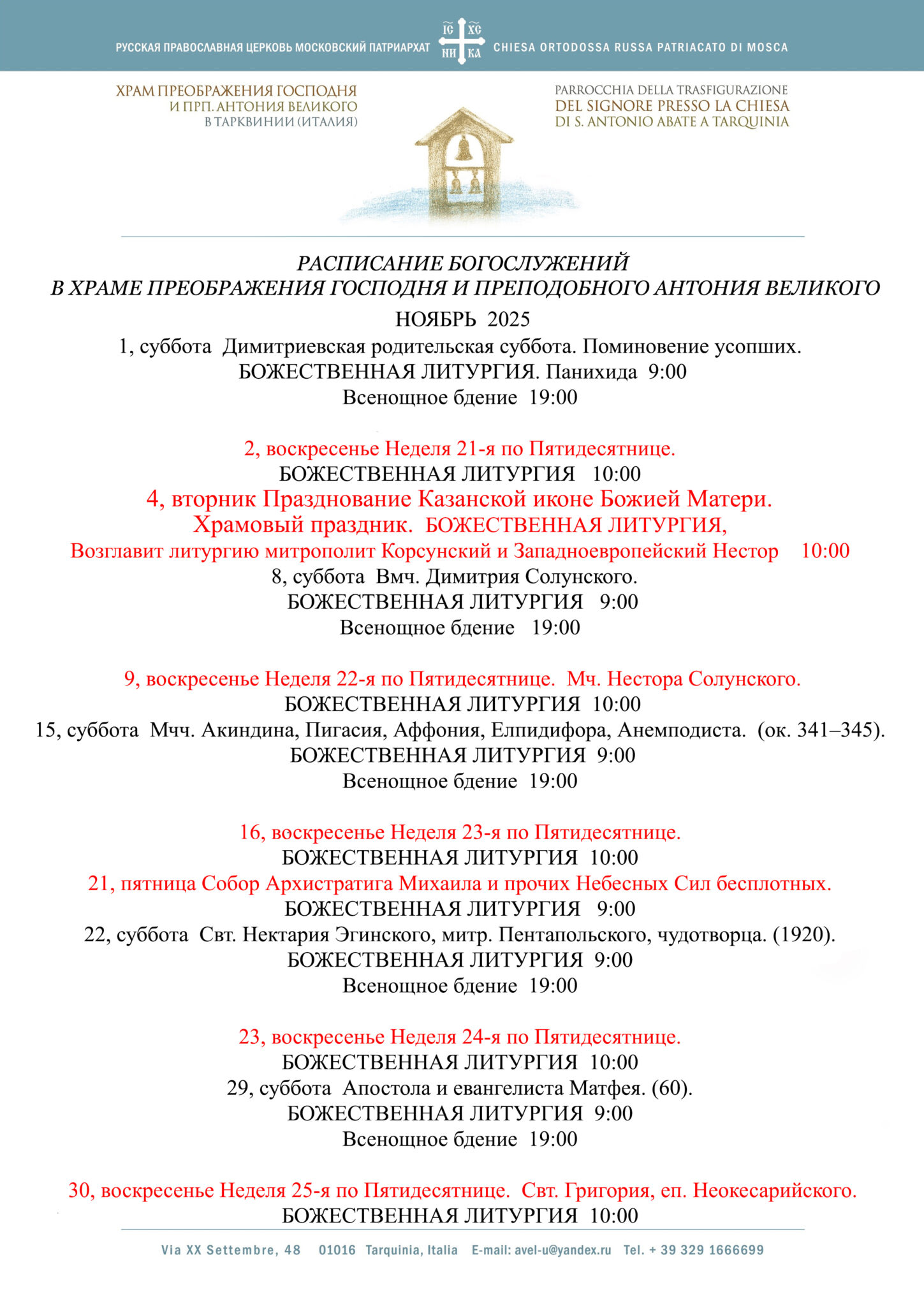 РУССКАЯ ПРАВОСЛАВНАЯ ЦЕРКОВЬ МОСКОВСКИЙ ПАТРИАРХАТ IC XC НИ КА CHIESA ORTODOSSA RUSSA PATRIACATO DI MOSCA

ХРАМ ПРЕОБРАЖЕНИЯ ГОСПОДНЯ
И ПРП. АНТОНИЯ ВЕЛИКОГО
В ТАРКВИНИИ (ИТАЛИЯ)

PARROCCHIA DELLA TRASFIGURAZIONE
DEL SIGNORE PRESSO LA CHIESA
DI S. ANTONIO ABATE A TARQUINIA

РАСПИСАНИЕ БОГОСЛУЖЕНИЙ
В ХРАМЕ ПРЕОБРАЖЕНИЯ ГОСПОДНЯ И ПРЕПОДОБНОГО АНТОНИЯ ВЕЛИКОГО
НОЯБРЬ 2025
1, суббота Димитриевская родительская суббота. Поминовение усопших.
БОЖЕСТВЕННАЯ ЛИТУРГИЯ. Панихида 9:00
Всенощное бдение 19:00

2, воскресенье Неделя 21-я по Пятидесятнице.
БОЖЕСТВЕННАЯ ЛИТУРГИЯ 10:00
4, вторник Празднование Казанской иконе Божией Матери.
Храмовый праздник. БОЖЕСТВЕННАЯ ЛИТУРГИЯ,
Возглавит литургию митрополит Корсунский и Западноевропейский Нестор 10:00
8, суббота Вмч. Димитрия Солунского.
БОЖЕСТВЕННАЯ ЛИТУРГИЯ 9:00
Всенощное бдение 19:00

9, воскресенье Неделя 22-я по Пятидесятнице. Мч. Нестора Солунского.
БОЖЕСТВЕННАЯ ЛИТУРГИЯ 10:00
15, суббота Мчч. Акиндина, Пигасия, Аффония, Елпидифора, Анемподиста. (ок. 341–345).
БОЖЕСТВЕННАЯ ЛИТУРГИЯ 9:00
Всенощное бдение 19:00

16, воскресенье Неделя 23-я по Пятидесятнице.
БОЖЕСТВЕННАЯ ЛИТУРГИЯ 10:00
21, пятница Собор Архистратига Михаила и прочих Небесных Сил бесплотных.
БОЖЕСТВЕННАЯ ЛИТУРГИЯ 9:00
22, суббота Свт. Нектария Эгинского, митр. Пентапольского, чудотворца. (1920).
БОЖЕСТВЕННАЯ ЛИТУРГИЯ 9:00
Всенощное бдение 19:00

23, воскресенье Неделя 24-я по Пятидесятнице.
БОЖЕСТВЕННАЯ ЛИТУРГИЯ 10:00
29, суббота Апостола и евангелиста Матфея. (60).
БОЖЕСТВЕННАЯ ЛИТУРГИЯ 9:00
Всенощное бдение 19:00

30, воскресенье Неделя 25-я по Пятидесятнице. Свт. Григория, еп. Неокесарийского.
БОЖЕСТВЕННАЯ ЛИТУРГИЯ 10:00

Via XX Settembre, 48 01016 Tarquinia, Italia E-mail: avel-u@yandex.ru Tel. + 39 329 1666699